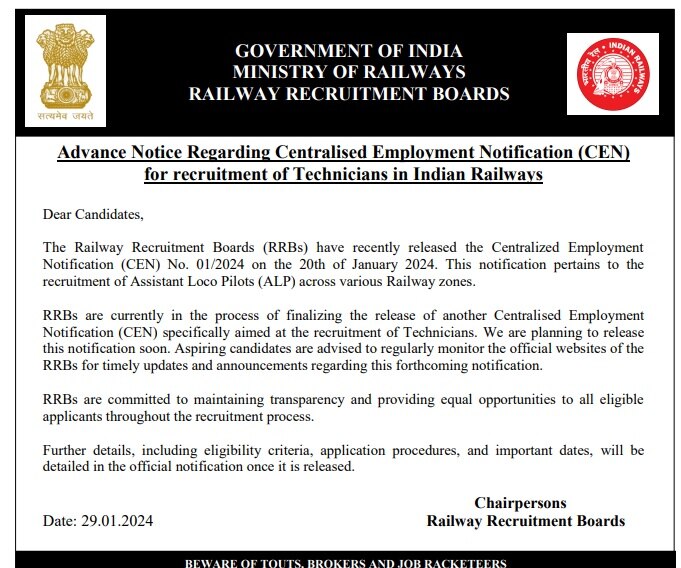 सत्यमेव जयते

GOVERNMENT OF INDIA
MINISTRY OF RAILWAYS
RAILWAY RECRUITMENT BOARDS

भारतीय रेल INDIAN RAILWAYS

Advance Notice Regarding Centralised Employment Notification (CEN) for recruitment of Technicians in Indian Railways

Dear Candidates,

The Railway Recruitment Boards (RRBs) have recently released the Centralized Employment Notification (CEN) No. 01/2024 on the 20th of January 2024. This notification pertains to the recruitment of Assistant Loco Pilots (ALP) across various Railway zones.

RRBs are currently in the process of finalizing the release of another Centralised Employment Notification (CEN) specifically aimed at the recruitment of Technicians. We are planning to release this notification soon. Aspiring candidates are advised to regularly monitor the official websites of the RRBs for timely updates and announcements regarding this forthcoming notification.

RRBs are committed to maintaining transparency and providing equal opportunities to all eligible applicants throughout the recruitment process.

Further details, including eligibility criteria, application procedures, and important dates, will be detailed in the official notification once it is released.

Chairpersons
Railway Recruitment Boards

Date: 29.01.2024

BEWARE OF TOUTS, BROKERS AND JOB RACKETEERS